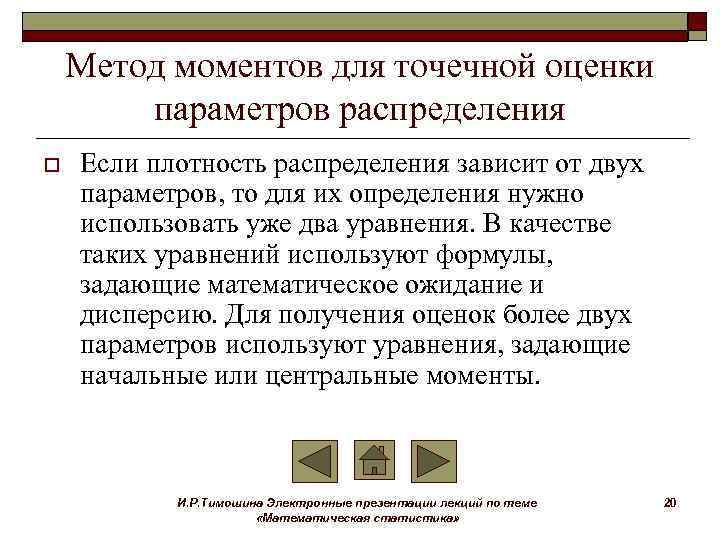 Метод моментов для точечной оценки параметров распределения

Если плотность распределения зависит от двух параметров, то для их определения нужно использовать уже два уравнения. В качестве таких уравнений используют формулы, задающие математическое ожидание и дисперсию. Для получения оценок более двух параметров используют уравнения, задающие начальные или центральные моменты.

И.Р.Тимошина Электронные презентации лекций по теме «Математическая статистика»

20